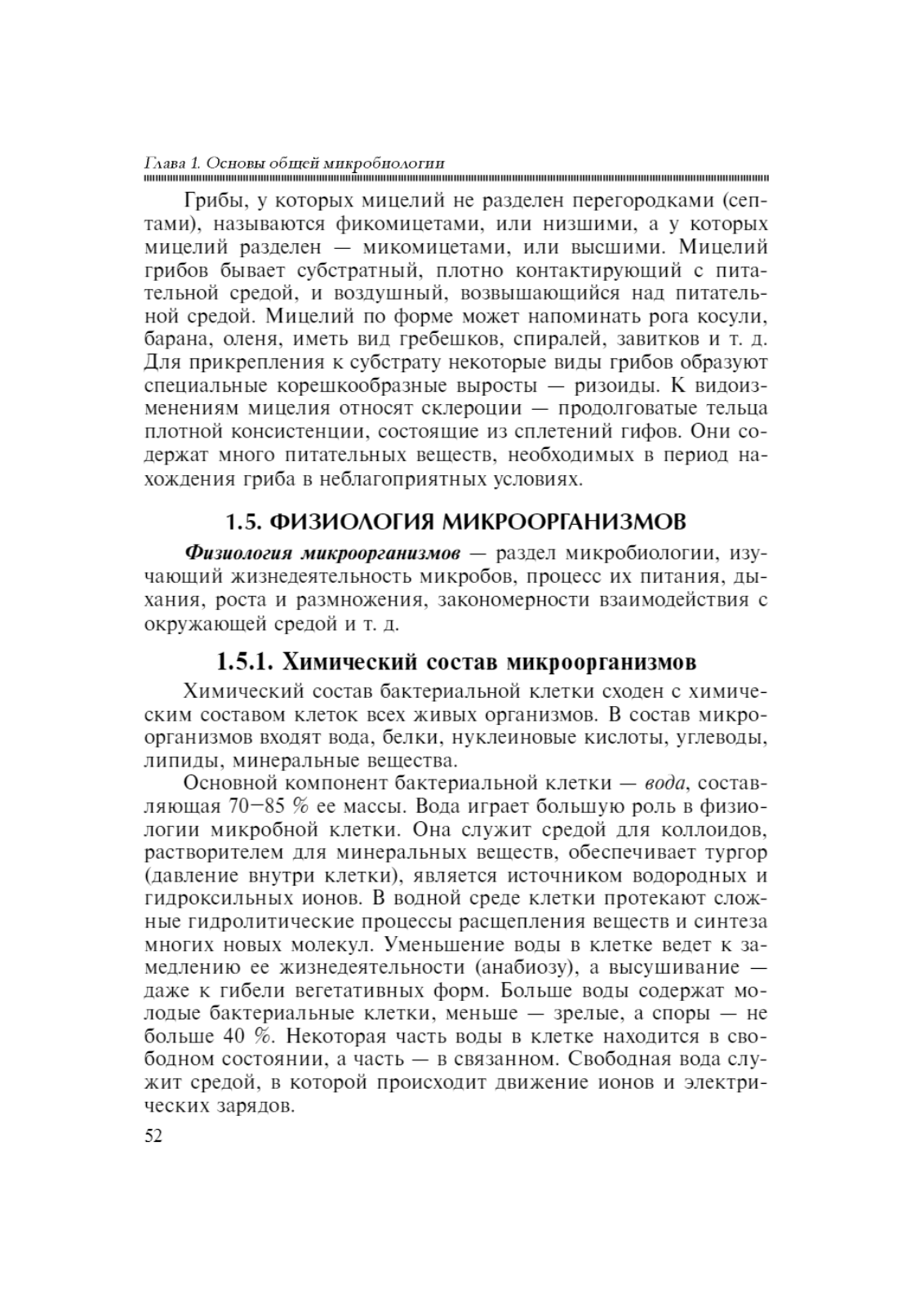 Глава 1. Основы общей микробиологии

Грибы, у которых мицелий не разделен перегородками (септами), называются фикомицетами, или низшими, а у которых мицелий разделен — микомицетами, или высшими. Мицелий грибов бывает субстратный, плотно контактирующий с питательной средой, и воздушный, возвышающийся над питательной средой. Мицелий по форме может напоминать рога косули, барана, оленя, иметь вид гребешков, спиралей, завитков и т. д. Для прикрепления к субстрату некоторые виды грибов образуют специальные корешкообразные выросты — ризоиды. К видоизменениям мицелия относят склероции — продолговатые тельца плотной консистенции, состоящие из сплетений гифов. Они содержат много питательных веществ, необходимых в период нахождения гриба в неблагоприятных условиях.

1.5. ФИЗИОЛОГИЯ МИКРООРГАНИЗМОВ

Физиология микроорганизмов — раздел микробиологии, изучающий жизнедеятельность микробов, процесс их питания, дыхания, роста и размножения, закономерности взаимодействия с окружающей средой и т. д.

1.5.1. Химический состав микроорганизмов

Химический состав бактериальной клетки сходен с химическим составом клеток всех живых организмов. В состав микроорганизмов входят вода, белки, нуклеиновые кислоты, углеводы, липиды, минеральные вещества.

Основной компонент бактериальной клетки — вода, составляющая 70–85 % ее массы. Вода играет большую роль в физиологии микробной клетки. Она служит средой для коллоидов, растворителем для минеральных веществ, обеспечивает тургор (давление внутри клетки), является источником водородных и гидроксильных ионов. В водной среде клетки протекают сложные гидролитические процессы расщепления веществ и синтеза многих новых молекул. Уменьшение воды в клетке ведет к замедлению ее жизнедеятельности (анабиозу), а высушивание — даже к гибели вегетативных форм. Больше воды содержат молодые бактериальные клетки, меньше — зрелые, а споры — не больше 40 %. Некоторая часть воды в клетке находится в свободном состоянии, а часть — в связанном. Свободная вода служит средой, в которой происходит движение ионов и электрических зарядов.

52